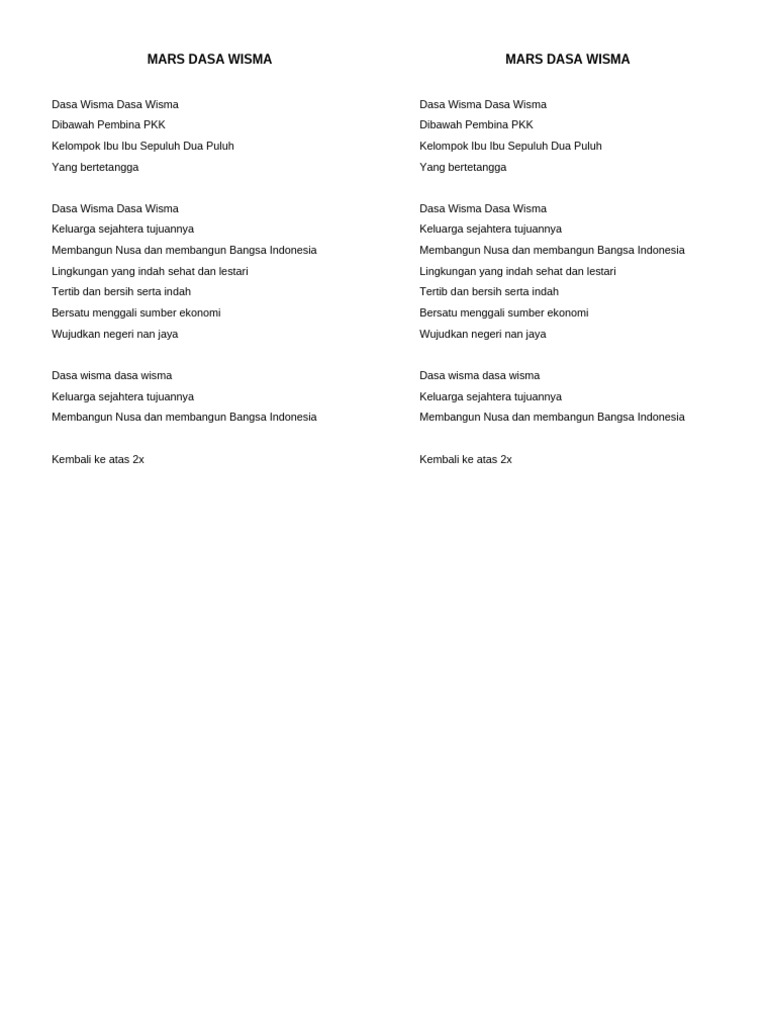 MARS DASA WISMA

Dasa Wisma Dasa Wisma
Dibawah Pembina PKK
Kelompok Ibu Ibu Sepuluh Dua Puluh
Yang bertetangga

Dasa Wisma Dasa Wisma
Keluarga sejahtera tujuannya
Membangun Nusa dan membangun Bangsa Indonesia
Lingkungan yang indah sehat dan lestari
Tertib dan bersih serta indah
Bersatu menggali sumber ekonomi
Wujudkan negeri nan jaya

Dasa wisma dasa wisma
Keluarga sejahtera tujuannya
Membangun Nusa dan membangun Bangsa Indonesia

Kembali ke atas 2x

MARS DASA WISMA

Dasa Wisma Dasa Wisma
Dibawah Pembina PKK
Kelompok Ibu Ibu Sepuluh Dua Puluh
Yang bertetangga

Dasa Wisma Dasa Wisma
Keluarga sejahtera tujuannya
Membangun Nusa dan membangun Bangsa Indonesia
Lingkungan yang indah sehat dan lestari
Tertib dan bersih serta indah
Bersatu menggali sumber ekonomi
Wujudkan negeri nan jaya

Dasa wisma dasa wisma
Keluarga sejahtera tujuannya
Membangun Nusa dan membangun Bangsa Indonesia

Kembali ke atas 2x